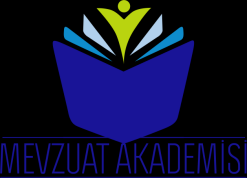 MEVZUAT AKADEMİSİ